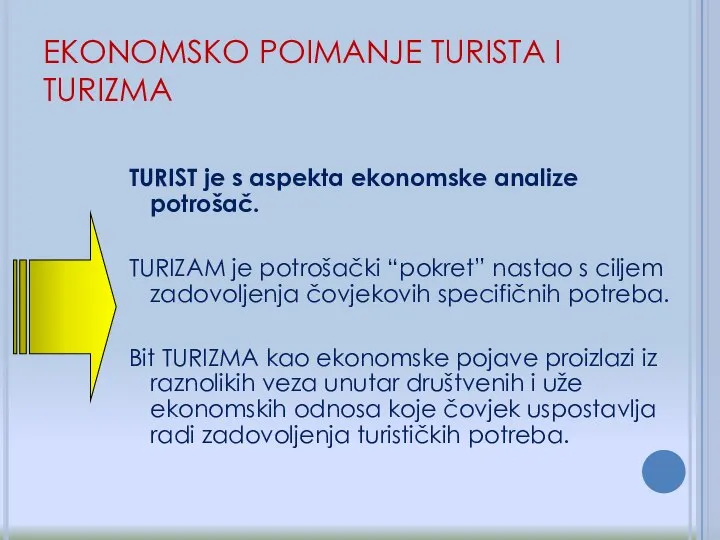 EKONOMSKO POIMANJE TURISTA I TURIZMA

TURIST je s aspekta ekonomske analize potrošač.

TURIZAM je potrošački “pokret” nastao s ciljem zadovoljenja čovjekovih specifičnih potreba.

Bit TURIZMA kao ekonomske pojave proizlazi iz raznolikih veza unutar društvenih i uže ekonomskih odnosa koje čovjek uspostavlja radi zadovoljenja turističkih potreba.